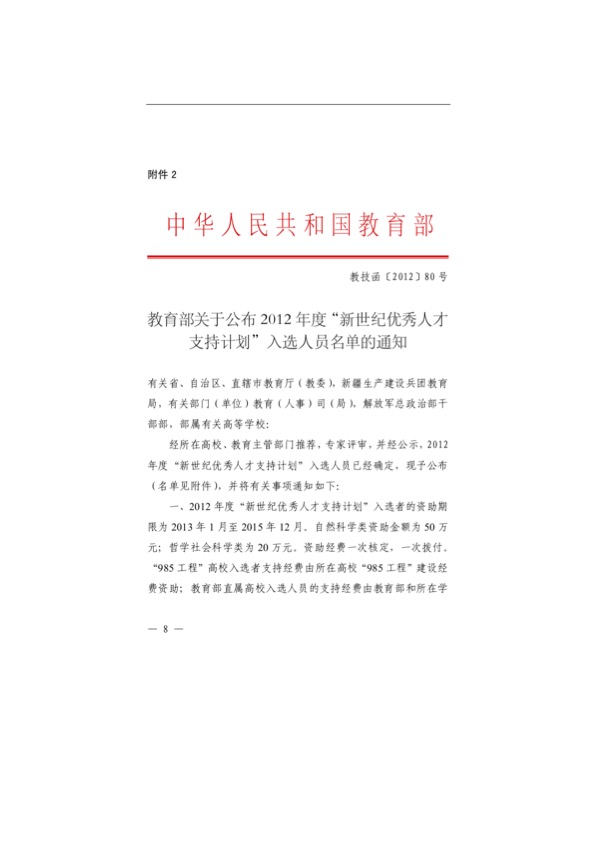 附件 2

中华人民共和国教育部

教技函〔2012〕80 号

教育部关于公布 2012 年度“新世纪优秀人才支持计划”入选人员名单的通知

有关省、自治区、直辖市教育厅（教委），新疆生产建设兵团教育局，有关部门（单位）教育（人事）司（局），解放军总政治部干部部，部属有关高等学校：

经所在高校、教育主管部门推荐，专家评审，并经公示，2012 年度“新世纪优秀人才支持计划”入选人员已经确定，现予公布（名单见附件），并将有关事项通知如下：

一、2012 年度“新世纪优秀人才支持计划”入选者的资助期限为 2013 年 1 月至 2015 年 12 月。自然科学类资助金额为 50 万元；哲学社会科学类为 20 万元。资助经费一次核定，一次拨付。“985 工程”高校入选者支持经费由所在高校“985 工程”建设经费资助；教育部直属高校入选人员的支持经费由教育部和所在学

— 8 —